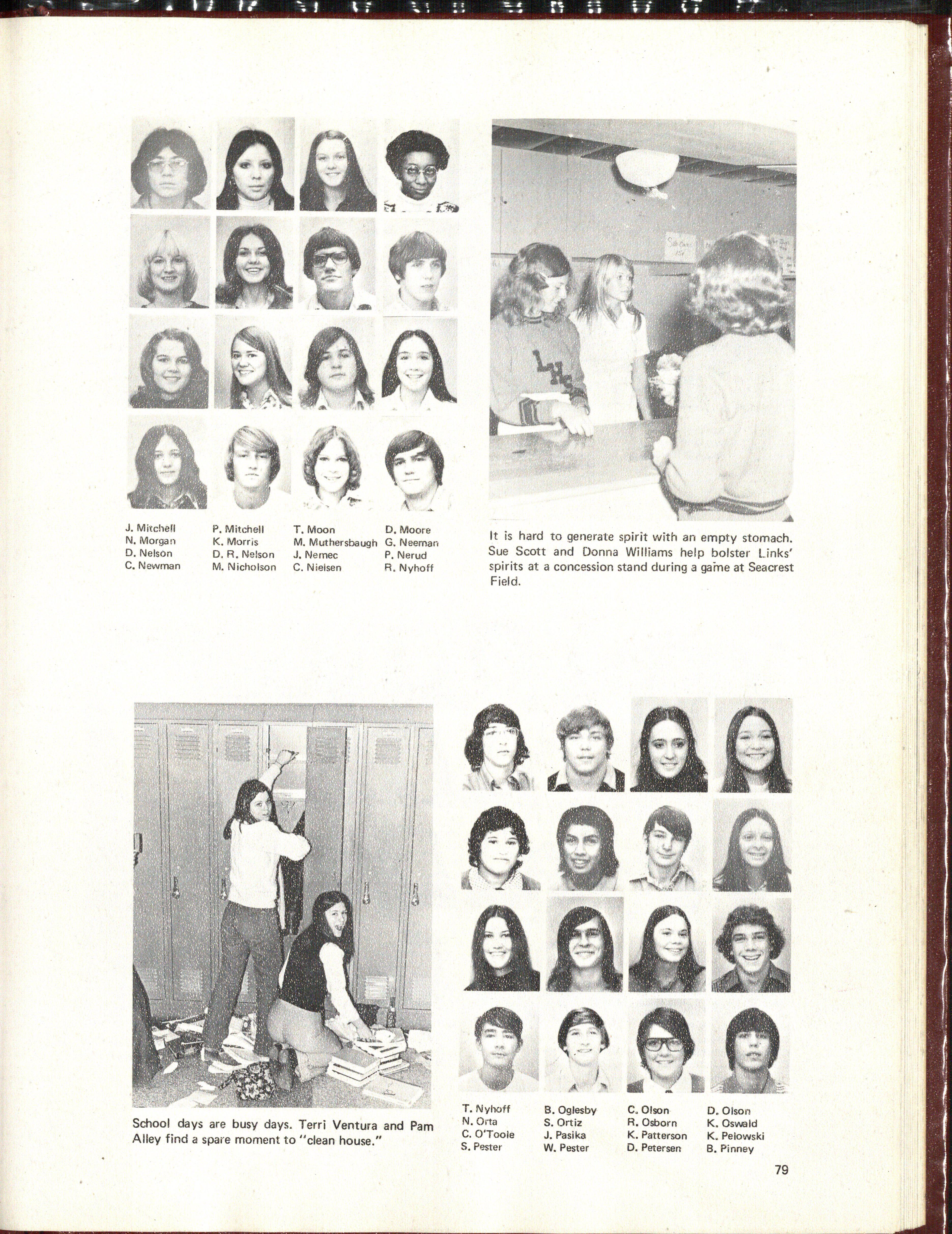 J. Mitchell
N. Morgan
D. Nelson
C. Newman

P. Mitchell
K. Morris
D. R. Nelson
M. Nicholson

T. Moon
M. Muthersbaugh
J. Nemec
C. Nielsen

D. Moore
G. Neeman
P. Nerud
R. Nyhoff

It is hard to generate spirit with an empty stomach. Sue Scott and Donna Williams help bolster Links' spirits at a concession stand during a game at Seacrest Field.

School days are busy days. Terri Ventura and Pam Alley find a spare moment to "clean house."

T. Nyhoff
N. Orta
C. O'Toole
S. Pester

B. Oglesby
S. Ortiz
J. Pasika
W. Pester

C. Olson
R. Osborn
K. Patterson
D. Petersen

D. Olson
K. Oswald
K. Pelowski
B. Pinney

79